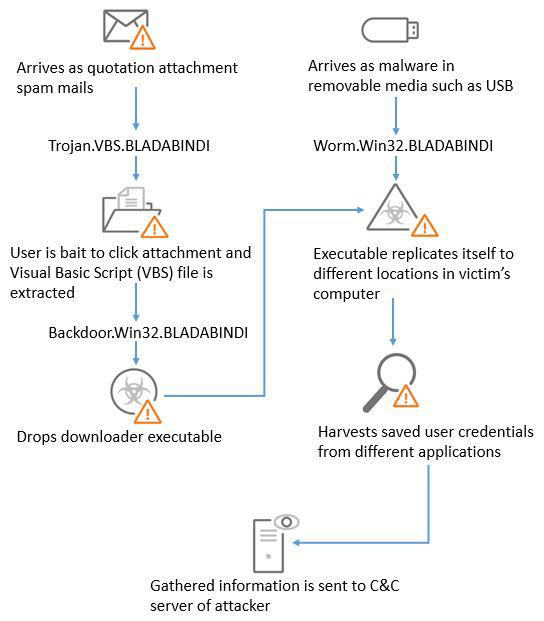 Arrives as quotation attachment spam mails

Trojan.VBS.BLADABINDI

User is bait to click attachment and Visual Basic Script (VBS) file is extracted

Backdoor.Win32.BLADABINDI

Drops downloader executable

Arrives as malware in removable media such as USB

Worm.Win32.BLADABINDI

Executable replicates itself to different locations in victim's computer

Harvests saved user credentials from different applications

Gathered information is sent to C&C server of attacker